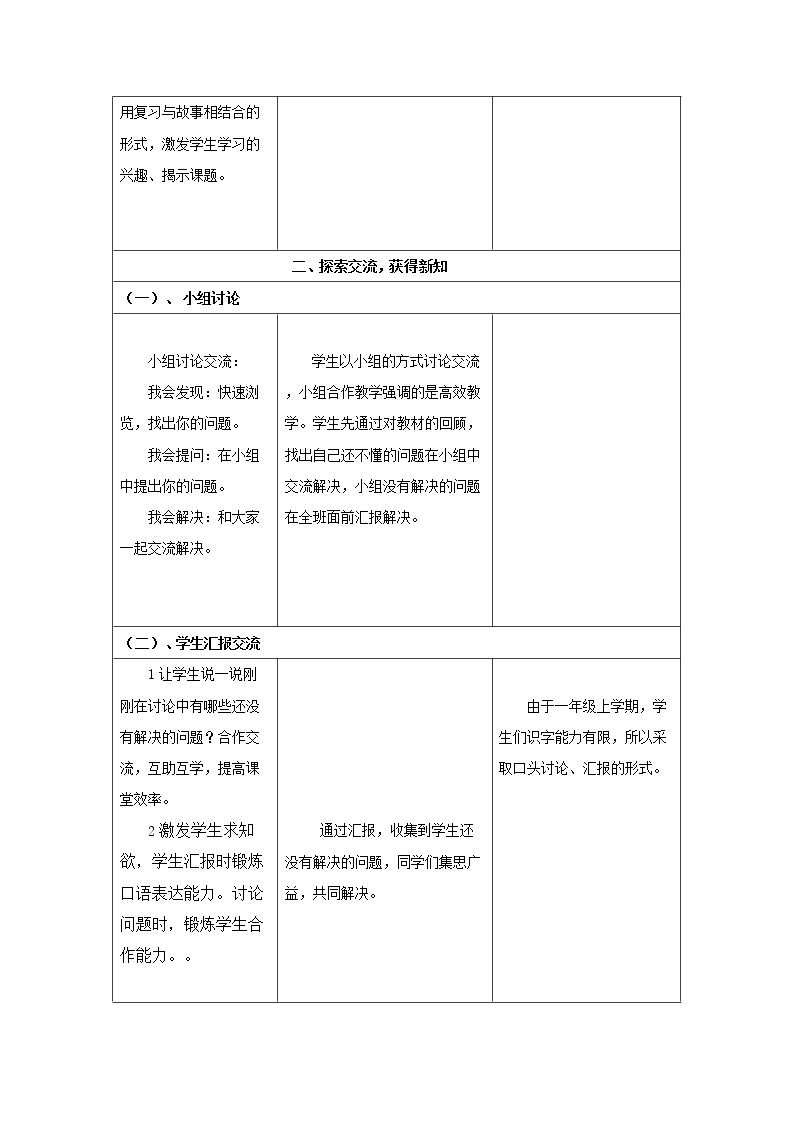 | 用复习与故事相结合的形式，激发学生学习的兴趣、揭示课题。 |  |  |
|---|---|---|
| 二、探索交流，获得新知 |  |  |
| （一）、小组讨论 |  |  |
| 小组讨论交流：<br>我会发现：快速浏览，找出你的问题。<br>我会提问：在小组中提出你的问题。<br>我会解决：和大家一起交流解决。 | 学生以小组的方式讨论交流，小组合作教学强调的是高效教学。学生先通过对教材的回顾，找出自己还不懂的问题在小组中交流解决，小组没有解决的问题在全班面前汇报解决。 |  |
| （二）、学生汇报交流 |  |  |
| 1让学生说一说刚刚在讨论中有哪些还没有解决的问题？合作交流，互助互学，提高课堂效率。<br>2激发学生求知欲，学生汇报时锻炼口语表达能力。讨论问题时，锻炼学生合作能力。。 | 通过汇报，收集到学生还没有解决的问题，同学们集思广益，共同解决。 | 由于一年级上学期，学生们识字能力有限，所以采取口头讨论、汇报的形式。 |